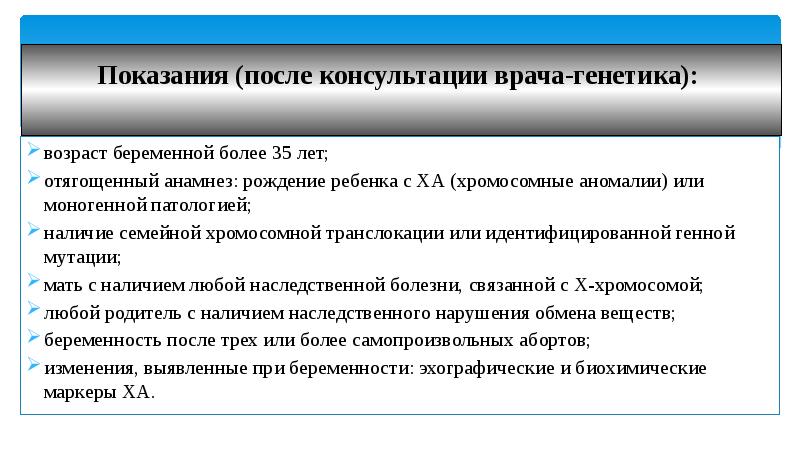 Показания (после консультации врача-генетика):

возраст беременной более 35 лет;

отягощенный анамнез: рождение ребенка с ХА (хромосомные аномалии) или моногенной патологией;

наличие семейной хромосомной транслокации или идентифицированной генной мутации;

мать с наличием любой наследственной болезни, связанной с Х-хромосомой;

любой родитель с наличием наследственного нарушения обмена веществ;

беременность после трех или более самопроизвольных абортов;

изменения, выявленные при беременности: эхографические и биохимические маркеры ХА.